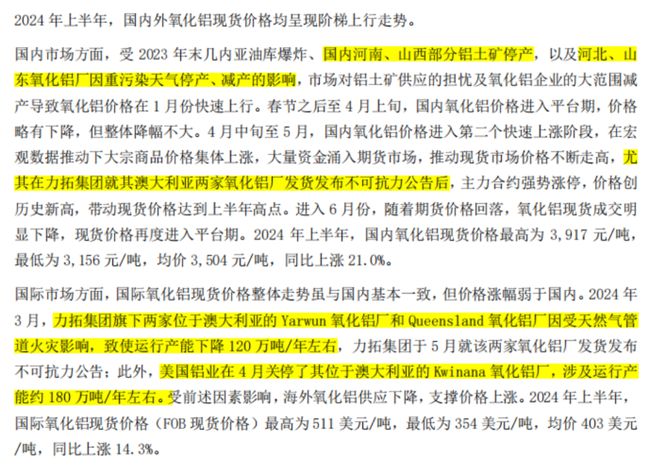 2024 年上半年，国内外氧化铝现货价格均呈现阶梯上行走势。

国内市场方面，受 2023 年末几内亚油库爆炸、国内河南、山西部分铝土矿停产，以及河北、山东氧化铝厂因重污染天气停产、减产的影响，市场对铝土矿供应的担忧及氧化铝企业的大范围减产导致氧化铝价格在 1 月份快速上行。春节之后至 4 月上旬，国内氧化铝价格进入平台期，价格略有下降，但整体降幅不大。4 月中旬至 5 月，国内氧化铝价格进入第二个快速上涨阶段，在宏观数据推动下大宗商品价格集体上涨，大量资金涌入期货市场，推动现货市场价格不断走高，尤其在力拓集团就其澳大利亚两家氧化铝厂发货发布不可抗力公告后，主力合约强势涨停，价格创历史新高，带动现货价格达到上半年高点。进入 6 月份，随着期货价格回落，氧化铝现货成交明显下降，现货价格再度进入平台期。2024 年上半年，国内氧化铝现货价格最高为 3,917 元/吨，最低为 3,156 元/吨，均价 3,504 元/吨，同比上涨 21.0%。

国际市场方面，国际氧化铝现货价格整体走势虽与国内基本一致，但价格涨幅弱于国内。2024 年 3 月，力拓集团旗下两家位于澳大利亚的 Yarwun 氧化铝厂和 Queensland 氧化铝厂因受天然气管道火灾影响，致使运行产能下降 120 万吨/年左右，力拓集团于 5 月就该两家氧化铝厂发货发布不可抗力公告；此外，美国铝业在 4 月关停了其位于澳大利亚的 Kwinana 氧化铝厂，涉及运行产能约 180 万吨/年左右。受前述因素影响，海外氧化铝供应下降，支撑价格上涨。2024 年上半年，国际氧化铝现货价格（FOB 现货价格）最高为 511 美元/吨，最低为 354 美元/吨，均价 403 美元/吨，同比上涨 14.3%。